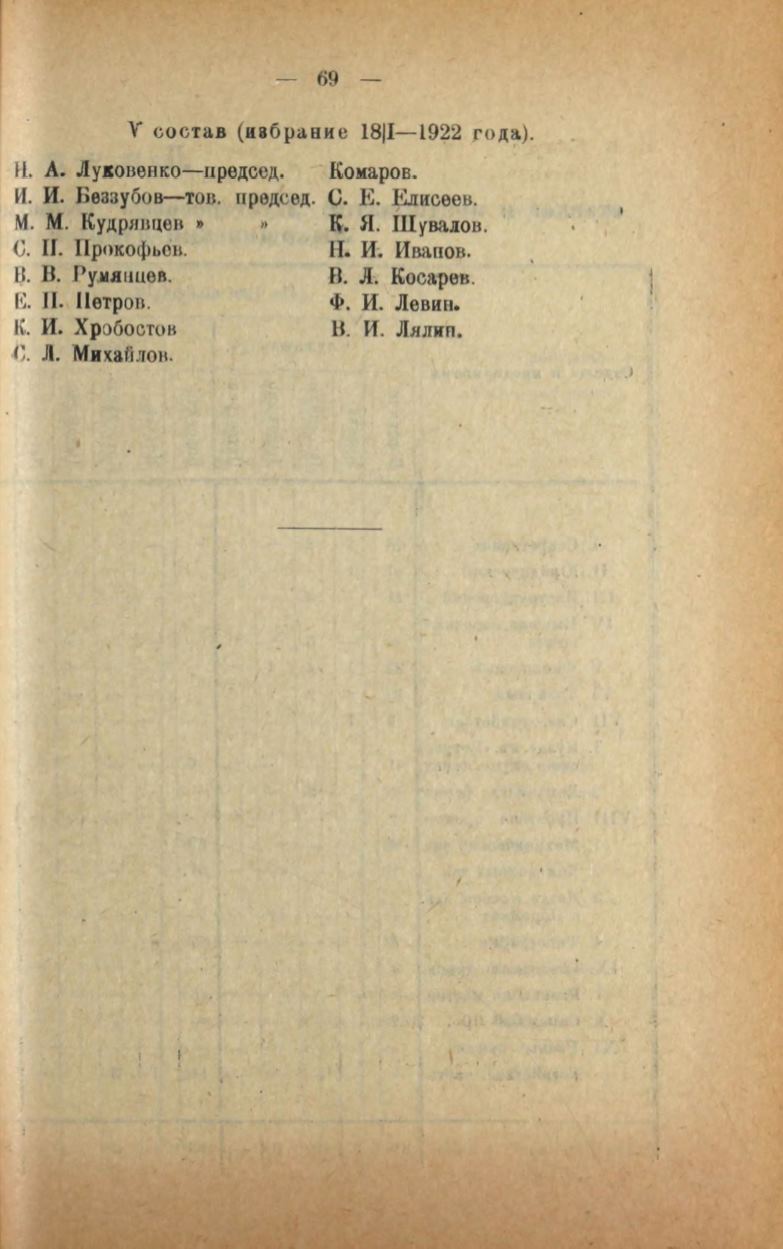 — 69 —

V состав (избрание 18|I—1922 года).

Н. А. Луковенко—председ.
И. И. Беззубов—тов. председ.
М. М. Кудрявцев » »
С. П. Прокофьев.
В. В. Румянцев.
Е. П. Петров.
К. И. Хробостов
С. Л. Михайлов.

Комаров.
С. Е. Елисеев.
К. Я. Шувалов.
Н. И. Иванов.
В. Л. Косарев.
Ф. И. Левин.
В. И. Лялин.